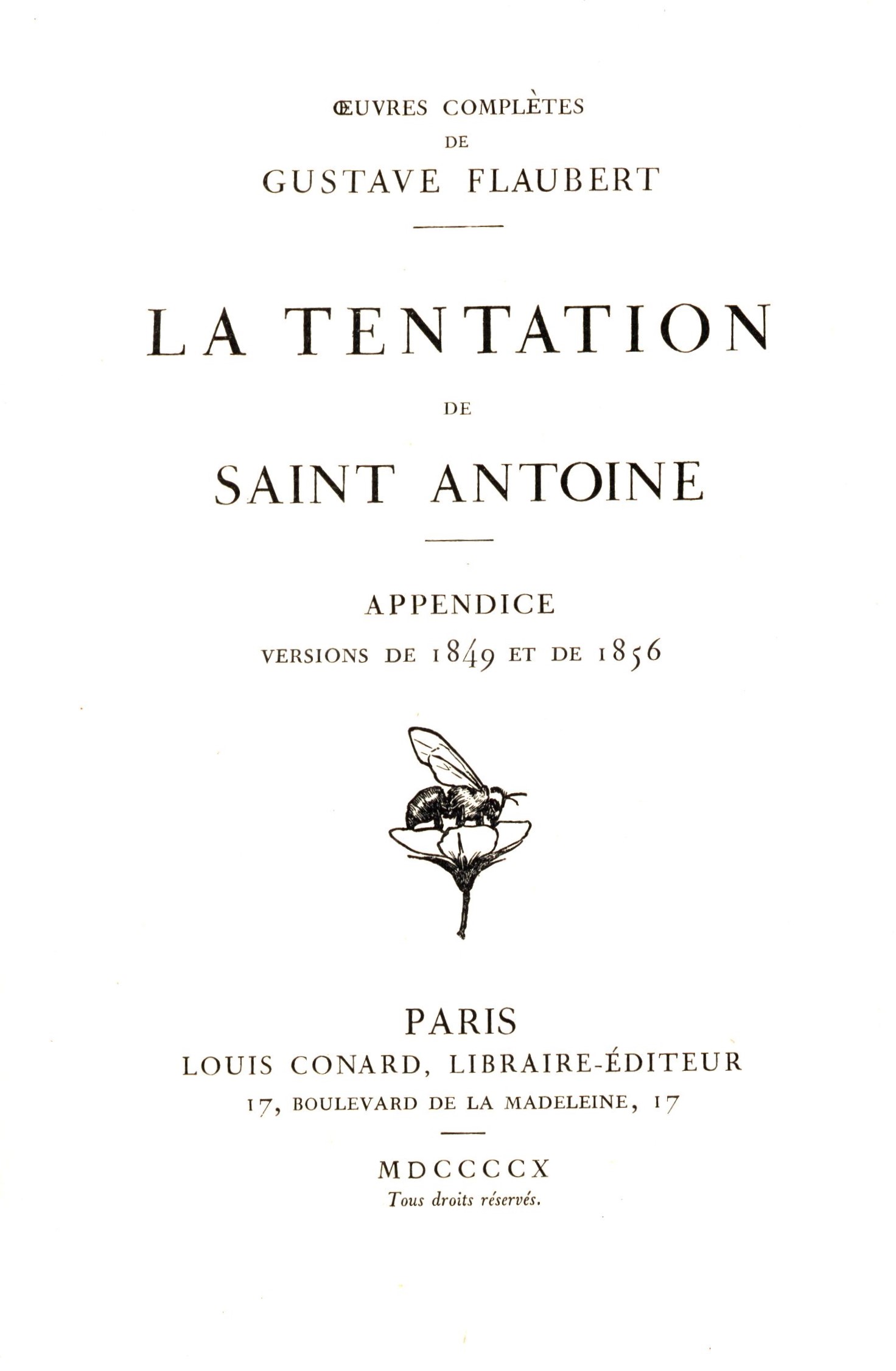 ŒUVRES COMPLÈTES
DE
GUSTAVE FLAUBERT

LA TENTATION
DE
SAINT ANTOINE

APPENDICE
VERSIONS DE 1849 ET DE 1856

PARIS
LOUIS CONARD, LIBRAIRE-ÉDITEUR
17, BOULEVARD DE LA MADELEINE, 17

MDCCCCX
Tous droits réservés.